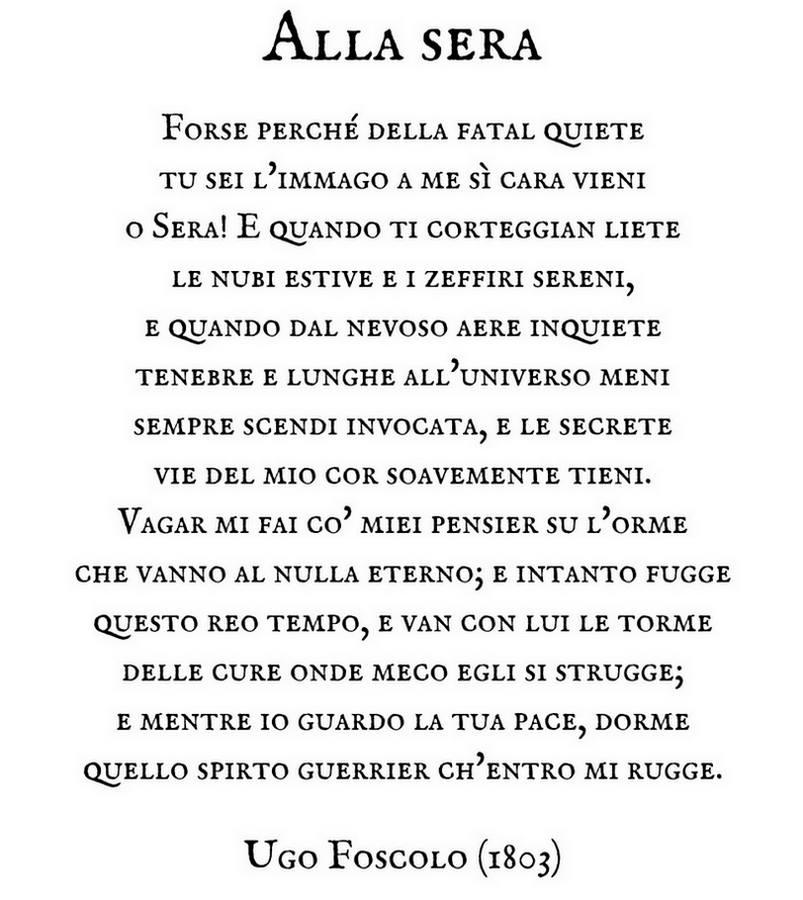 Alla sera

Forse perché della fatal quiete
tu sei l'immago a me sì cara vieni
o Sera! E quando ti corteggian liete
le nubi estive e i zeffiri sereni,
e quando dal nevoso aere inquiete
tenebre e lunghe all'universo meni
sempre scendi invocata, e le secrete
vie del mio cor soavemente tieni.
Vagar mi fai co' miei pensier su l'orme
che vanno al nulla eterno; e intanto fugge
questo reo tempo, e van con lui le torme
delle cure onde meco egli si strugge;
e mentre io guardo la tua pace, dorme
quello spirto guerrier ch'entro mi rugge.

Ugo Foscolo (1803)